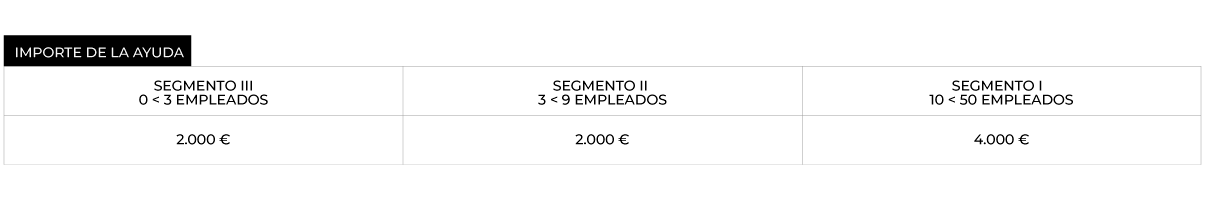 IMPORTE DE LA AYUDA

| SEGMENTO III 0 < 3 EMPLEADOS | SEGMENTO II 3 < 9 EMPLEADOS | SEGMENTO I 10 < 50 EMPLEADOS |
|---|---|---|
| 2.000 € | 2.000 € | 4.000 € |